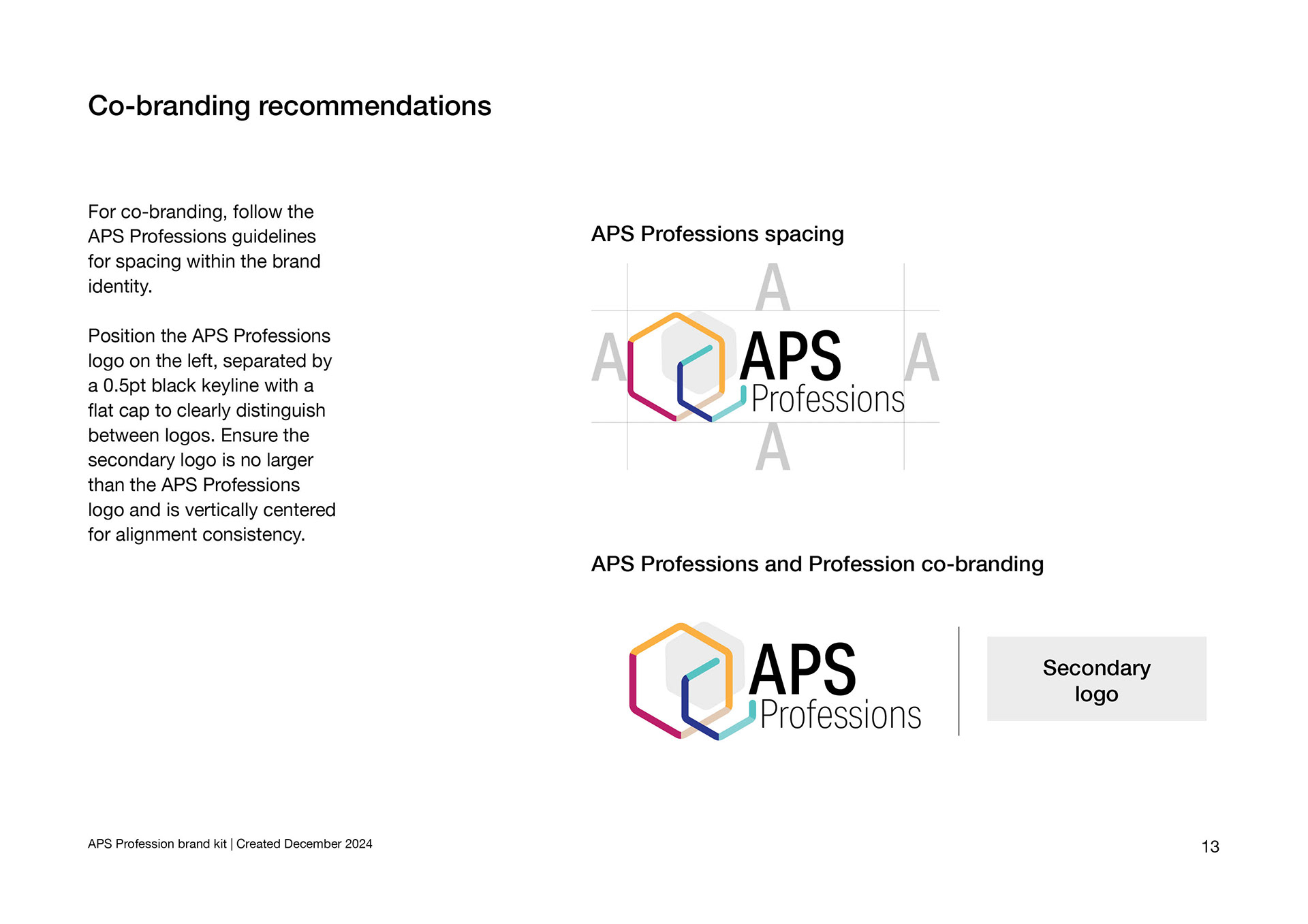 Co-branding recommendations

For co-branding, follow the APS Professions guidelines for spacing within the brand identity.

Position the APS Professions logo on the left, separated by a 0.5pt black keyline with a flat cap to clearly distinguish between logos. Ensure the secondary logo is no larger than the APS Professions logo and is vertically centered for alignment consistency.

APS Professions spacing

A

A

APS Professions

A

A

APS Professions and Profession co-branding

APS Professions

Secondary logo

APS Profession brand kit | Created December 2024

13